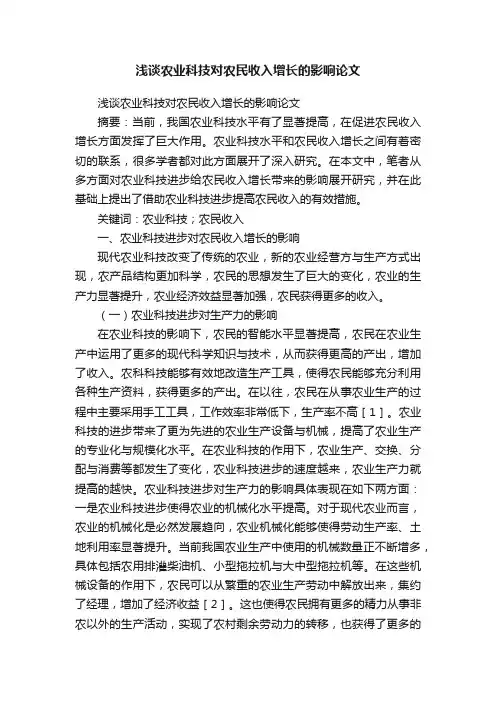 浅谈农业科技对农民收入增长的影响论文

浅谈农业科技对农民收入增长的影响论文

摘要：当前，我国农业科技水平有了显著提高，在促进农民收入增长方面发挥了巨大作用。农业科技水平和农民收入增长之间有着密切的联系，很多学者都对此方面展开了深入研究。在本文中，笔者从多方面对农业科技进步给农民收入增长带来的影响展开研究，并在此基础上提出了借助农业科技进步提高农民收入的有效措施。

关键词：农业科技；农民收入

一、农业科技进步对农民收入增长的影响

现代农业科技改变了传统的农业，新的农业经营方与生产方式出现，农产品结构更加科学，农民的思想发生了巨大的变化，农业的生产力显著提升，农业经济效益显著加强，农民获得更多的收入。

（一）农业科技进步对生产力的影响

在农业科技的影响下，农民的智能水平显著提高，农民在农业生产中运用了更多的现代科学知识与技术，从而获得更高的产出，增加了收入。农科科技能够有效地改造生产工具，使得农民能够充分利用各种生产资料，获得更多的产出。在以往，农民在从事农业生产的过程中主要采用手工工具，工作效率非常低下，生产率不高［1］。农业科技的进步带来了更为先进的农业生产设备与机械，提高了农业生产的专业化与规模化水平。在农业科技的作用下，农业生产、交换、分配与消费等都发生了变化，农业科技进步的速度越来，农业生产力就提高的越快。农业科技进步对生产力的影响具体表现在如下两方面：一是农业科技进步使得农业的机械化水平提高。对于现代农业而言，农业的机械化是必然发展趋向，农业机械化能够使得劳动生产率、土地利用率显著提升。当前我国农业生产中使用的机械数量正不断增多，具体包括农用排灌柴油机、小型拖拉机与大中型拖拉机等。在这些机械设备的作用下，农民可以从繁重的农业生产劳动中解放出来，集约了经理，增加了经济收益［2］。这也使得农民拥有更多的精力从事非农以外的生产活动，实现了农村剩余劳动力的转移，也获得了更多的